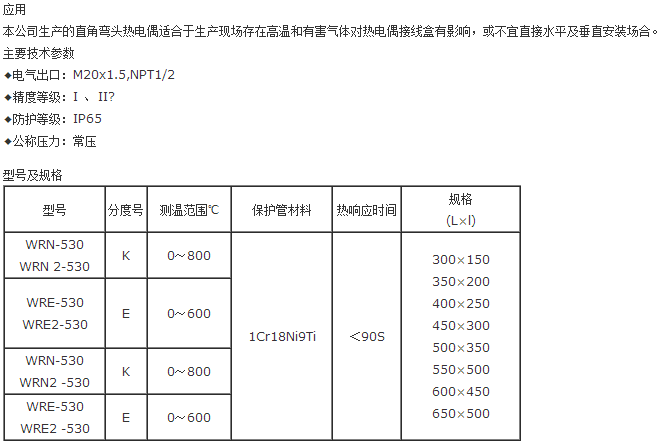 应用
本公司生产的直角弯头热电偶适合于生产现场存在高温和有害气体对热电偶接线盒有影响，或不宜直接水平及垂直安装场合。
主要技术参数
◆电气出口：M20x1.5,NPT1/2
◆精度等级：I 、II?
◆防护等级：IP65
◆公称压力：常压

型号及规格

| 型号 | 分度号 | 测温范围℃ | 保护管材料 | 热响应时间 | 规格 (L×l) |
|---|---|---|---|---|---|
| WRN-530 WRN 2-530 | K | 0～800 | 1Cr18Ni9Ti | ＜90S | 300×150 350×200 400×250 450×300 500×350 550×500 600×450 650×500 |
| WRE-530 WRE2-530 | E | 0～600 | | | |
| WRN-530 WRN2 -530 | K | 0～800 | | | |
| WRE-530 WRE2 -530 | E | 0～600 | | | |